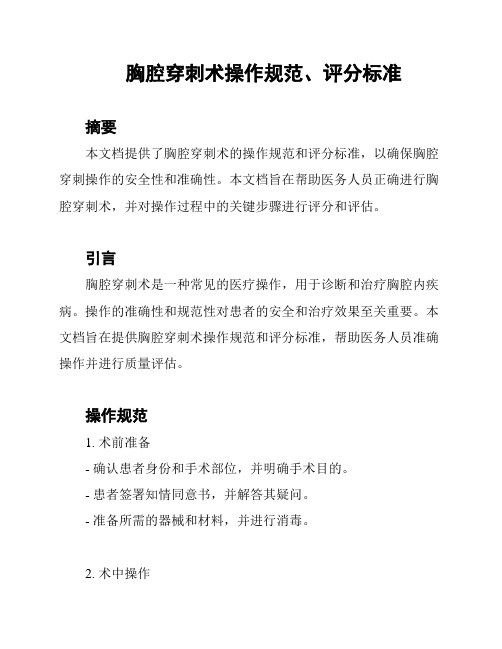 胸腔穿刺术操作规范、评分标准

摘要

本文档提供了胸腔穿刺术的操作规范和评分标准，以确保胸腔穿刺操作的安全性和准确性。本文档旨在帮助医务人员正确进行胸腔穿刺术，并对操作过程中的关键步骤进行评分和评估。

引言

胸腔穿刺术是一种常见的医疗操作，用于诊断和治疗胸腔内疾病。操作的准确性和规范性对患者的安全和治疗效果至关重要。本文档旨在提供胸腔穿刺术操作规范和评分标准，帮助医务人员准确操作并进行质量评估。

操作规范

1. 术前准备

- 确认患者身份和手术部位，并明确手术目的。

- 患者签署知情同意书，并解答其疑问。

- 准备所需的器械和材料，并进行消毒。

2. 术中操作